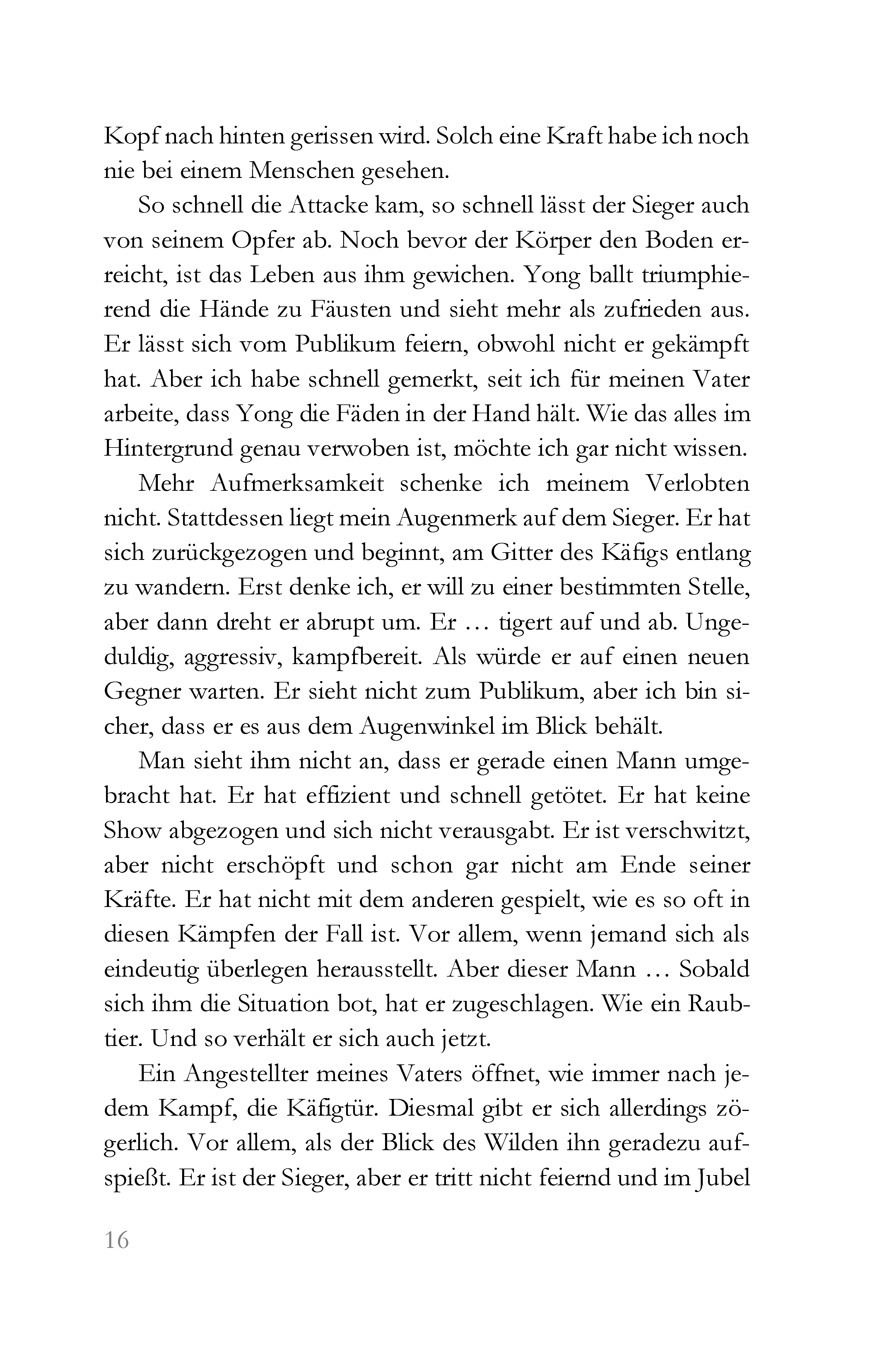 Kopf nach hinten gerissen wird. Solch eine Kraft habe ich noch nie bei einem Menschen gesehen.

So schnell die Attacke kam, so schnell lässt der Sieger auch von seinem Opfer ab. Noch bevor der Körper den Boden erreicht, ist das Leben aus ihm gewichen. Yong ballt triumphierend die Hände zu Fäusten und sieht mehr als zufrieden aus. Er lässt sich vom Publikum feiern, obwohl nicht er gekämpft hat. Aber ich habe schnell gemerkt, seit ich für meinen Vater arbeite, dass Yong die Fäden in der Hand hält. Wie das alles im Hintergrund genau verwoben ist, möchte ich gar nicht wissen.

Mehr Aufmerksamkeit schenke ich meinem Verlobten nicht. Stattdessen liegt mein Augenmerk auf dem Sieger. Er hat sich zurückgezogen und beginnt, am Gitter des Käfigs entlang zu wandern. Erst denke ich, er will zu einer bestimmten Stelle, aber dann dreht er abrupt um. Er … tigert auf und ab. Ungeduldig, aggressiv, kampfbereit. Als würde er auf einen neuen Gegner warten. Er sieht nicht zum Publikum, aber ich bin sicher, dass er es aus dem Augenwinkel im Blick behält.

Man sieht ihm nicht an, dass er gerade einen Mann umgebracht hat. Er hat effizient und schnell getötet. Er hat keine Show abgezogen und sich nicht verausgabt. Er ist verschwitzt, aber nicht erschöpft und schon gar nicht am Ende seiner Kräfte. Er hat nicht mit dem anderen gespielt, wie es so oft in diesen Kämpfen der Fall ist. Vor allem, wenn jemand sich als eindeutig überlegen herausstellt. Aber dieser Mann … Sobald sich ihm die Situation bot, hat er zugeschlagen. Wie ein Raubtier. Und so verhält er sich auch jetzt.

Ein Angestellter meines Vaters öffnet, wie immer nach jedem Kampf, die Käfigtür. Diesmal gibt er sich allerdings zögerlich. Vor allem, als der Blick des Wilden ihn geradezu aufspießt. Er ist der Sieger, aber er tritt nicht feiernd und im Jubel

16